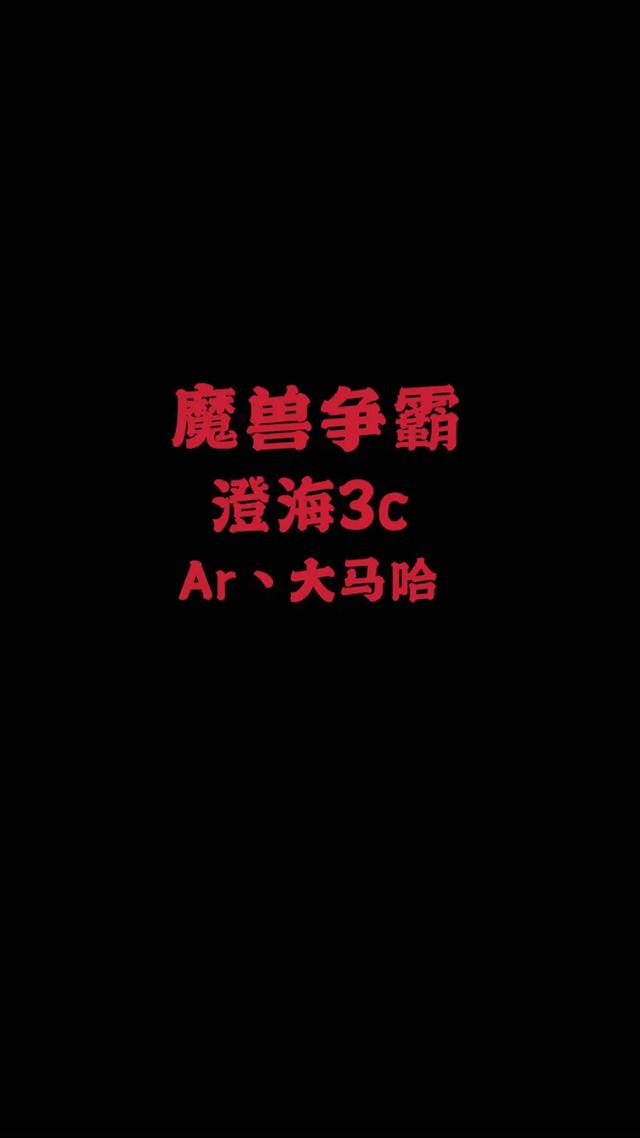 魔兽争霸
澄海3c
Ar、大马哈